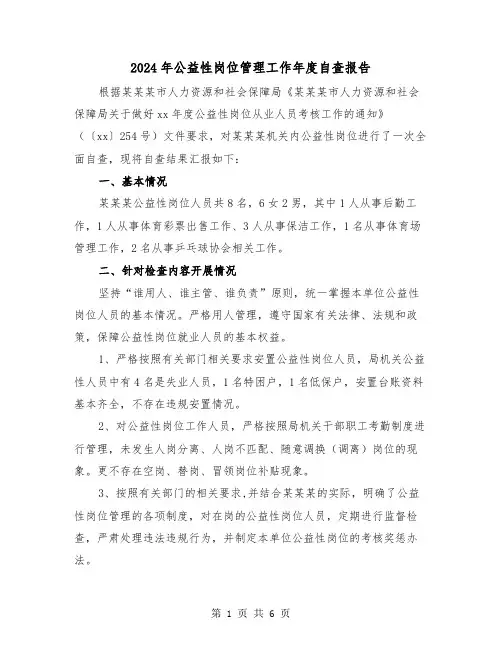 2024年公益性岗位管理工作年度自查报告

根据某某某市人力资源和社会保障局《某某某市人力资源和社会保障局关于做好xx年度公益性岗位从业人员考核工作的通知》（〔xx〕254号）文件要求，对某某某机关内公益性岗位进行了一次全面自查，现将自查结果汇报如下：

一、基本情况

某某某公益性岗位人员共8名，6女2男，其中1人从事后勤工作，1人从事体育彩票出售工作、3人从事保洁工作，1名从事体育场管理工作，2名从事乒乓球协会相关工作。

二、针对检查内容开展情况

坚持“谁用人、谁主管、谁负责”原则，统一掌握本单位公益性岗位人员的基本情况。严格用人管理，遵守国家有关法律、法规和政策，保障公益性岗位就业人员的基本权益。

1、严格按照有关部门相关要求安置公益性岗位人员，局机关公益性人员中有4名是失业人员，1名特困户，1名低保户，安置台账资料基本齐全，不存在违规安置情况。

2、对公益性岗位工作人员，严格按照局机关干部职工考勤制度进行管理，未发生人岗分离、人岗不匹配、随意调换（调离）岗位的现象。更不存在空岗、替岗、冒领岗位补贴现象。

3、按照有关部门的相关要求,并结合某某某的实际，明确了公益性岗位管理的各项制度，对在岗的公益性岗位人员，定期进行监督检查，严肃处理违法违规行为，并制定本单位公益性岗位的考核奖惩办法。

第 1 页 共 6 页